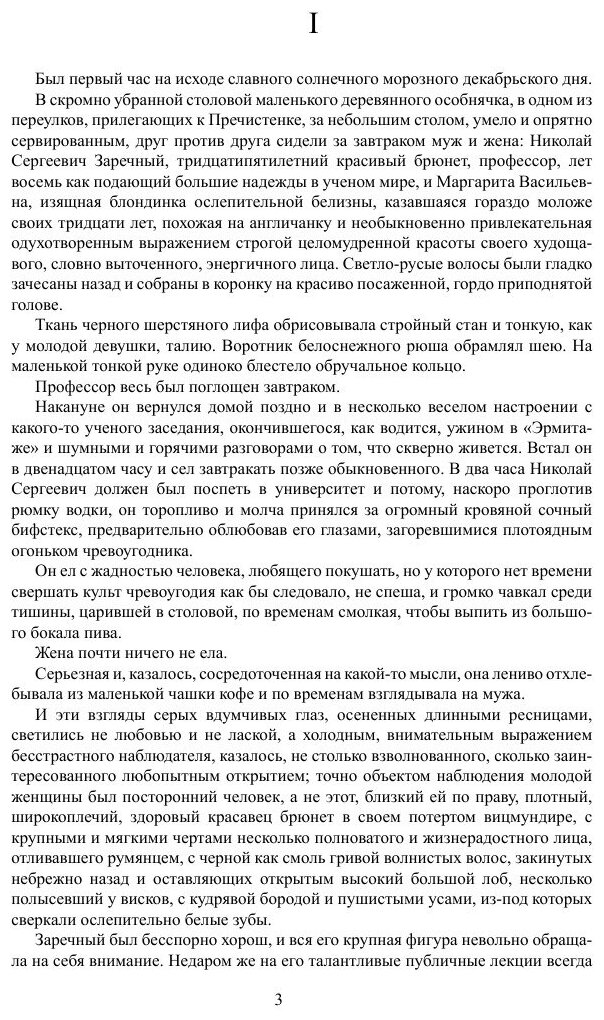 I

Был первый час на исходе славного солнечного морозного декабрьского дня.

В скромно убранной столовой маленького деревянного особнячка, в одном из переулков, прилегающих к Пречистенке, за небольшим столом, умело и опрятно сервированным, друг против друга сидели за завтраком муж и жена: Николай Сергеевич Заречный, тридцатипятилетний красивый брюнет, профессор, лет восемь как подающий большие надежды в ученом мире, и Маргарита Васильевна, изящная блондинка ослепительной белизны, казавшаяся гораздо моложе своих тридцати лет, похожая на англичанку и необыкновенно привлекательная одухотворенным выражением строгой целомудренной красоты своего худощавого, словно выточенного, энергичного лица. Светло-русые волосы были гладко зачесаны назад и собраны в коронку на красиво посаженной, гордо приподнятой голове.

Ткань черного шерстяного лифа обрисовывала стройный стан и тонкую, как у молодой девушки, талию. Воротник белоснежного рюша обрамлял шею. На маленькой тонкой руке одиноко блестело обручальное кольцо.

Профессор весь был поглощен завтраком.

Накануне он вернулся домой поздно и в несколько веселом настроении с какого-то ученого заседания, окончившегося, как водится, ужином в «Эрмитаже» и шумными и горячими разговорами о том, что скверно живется. Встал он в двенадцатом часу и сел завтракать позже обыкновенного. В два часа Николай Сергеевич должен был поспеть в университет и потому, наскоро проглотив рюмку водки, он торопливо и молча принялся за огромный кровяной сочный бифстекс, предварительно облюбовав его глазами, загоревшимися плотоядным огоньком чревоугодника.

Он ел с жадностью человека, любящего покушать, но у которого нет времени свершать культ чревоугодия как бы следовало, не спеша, и громко чавкал среди тишины, царившей в столовой, по временам смолкая, чтобы выпить из большого бокала пива.

Жена почти ничего не ела.

Серьезная и, казалось, сосредоточенная на какой-то мысли, она лениво отхлебывала из маленькой чашки кофе и по временам взглядывала на мужа.

И эти взгляды серых вдумчивых глаз, осененных длинными ресницами, светились не любовью и не лаской, а холодным, внимательным выражением бесстрастного наблюдателя, казалось, не столько взволнованного, сколько заинтересованного любопытным открытием; точно объектом наблюдения молодой женщины был посторонний человек, а не этот, близкий ей по праву, плотный, широкоплечий, здоровый красавец брюнет в своем потертом вицмундире, с крупными и мягкими чертами несколько полноватого и жизнерадостного лица, отливавшего румянцем, с черной как смоль гривой волнистых волос, закинутых небрежно назад и оставляющих открытым высокий большой лоб, несколько полысевший у висков, с кудрявой бородой и пушистыми усами, из-под которых сверкали ослепительно белые зубы.

Заречный был бесспорно хорош, и вся его крупная фигура невольно обращала на себя внимание. Недаром же на его талантливые публичные лекции всегда

3